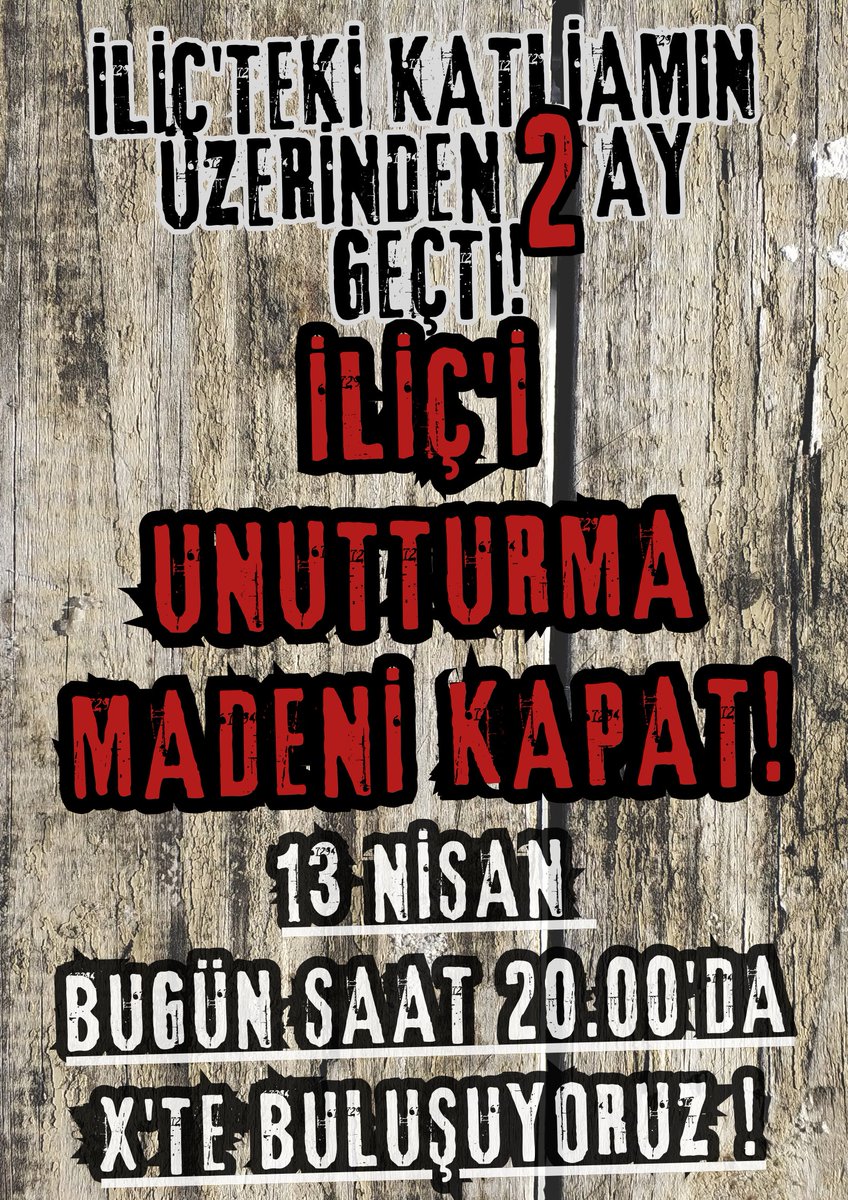 İLİÇ'TEKİ KATLİAMIN ÜZERİNDEN 2 AY GEÇTİ!

İLİÇ'İ UNUTTURMA MADENİ KAPAT!

13 NİSAN

BUGÜN SAAT 20.00'DA

X'TE BULUŞUYORUZ !